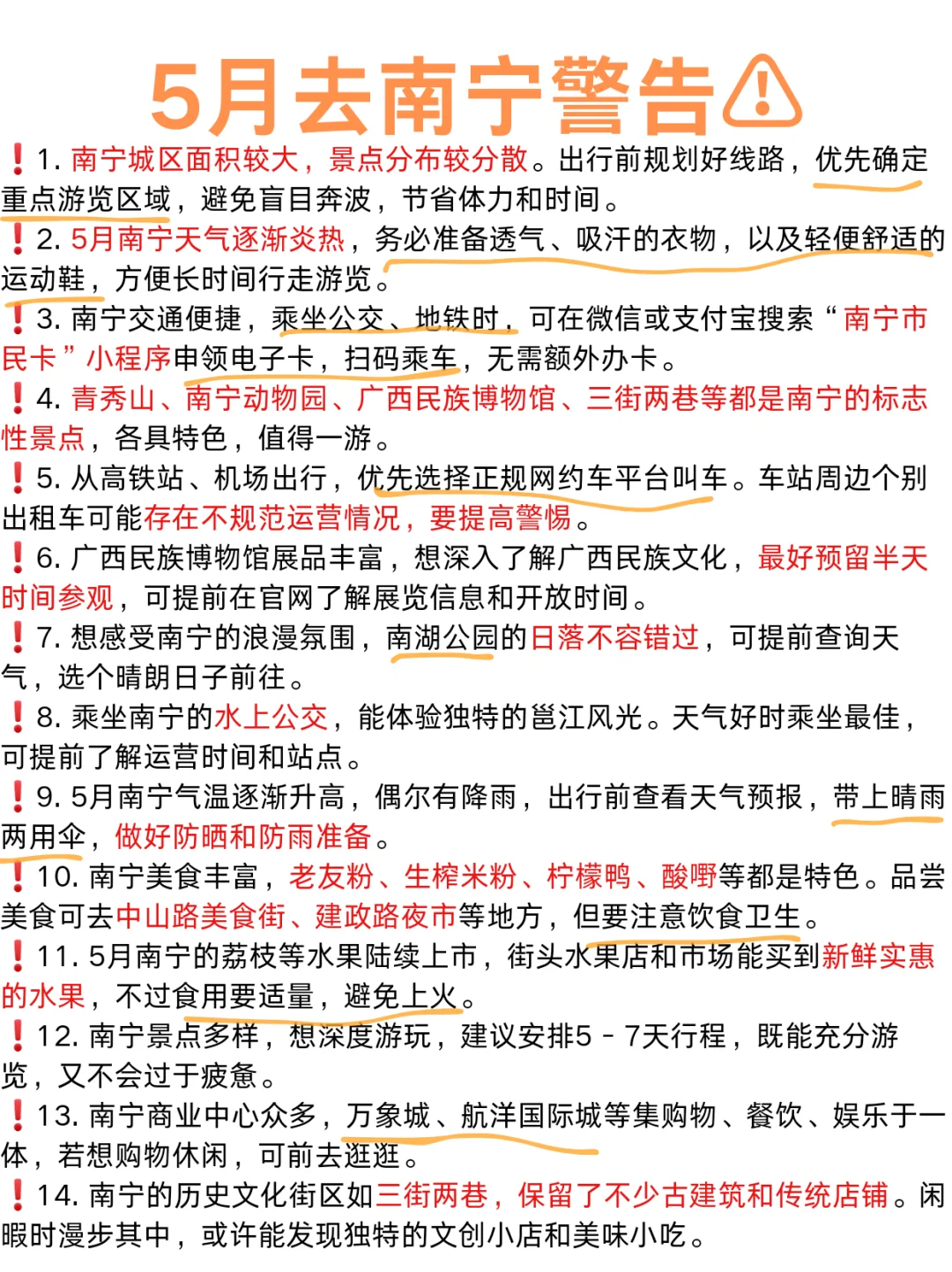 5月去南宁警告⚠

❗1. 南宁城区面积较大，景点分布较分散。出行前规划好线路，优先确定重点游览区域，避免盲目奔波，节省体力和时间。

❗2. 5月南宁天气逐渐炎热，务必准备透气、吸汗的衣物，以及轻便舒适的运动鞋，方便长时间行走游览。

❗3. 南宁交通便捷，乘坐公交、地铁时，可在微信或支付宝搜索“南宁市民卡”小程序申领电子卡，扫码乘车，无需额外办卡。

❗4. 青秀山、南宁动物园、广西民族博物馆、三街两巷等都是南宁的标志性景点，各具特色，值得一游。

❗5. 从高铁站、机场出行，优先选择正规网约车平台叫车。车站周边个别出租车可能存在不规范运营情况，要提高警惕。

❗6. 广西民族博物馆展品丰富，想深入了解广西民族文化，最好预留半天时间参观，可提前在官网了解展览信息和开放时间。

❗7. 想感受南宁的浪漫氛围，南湖公园的日落不容错过，可提前查询天气，选个晴朗日子前往。

❗8. 乘坐南宁的水上公交，能体验独特的邕江风光。天气好时乘坐最佳，可提前了解运营时间和站点。

❗9. 5月南宁气温逐渐升高，偶尔有降雨，出行前查看天气预报，带上晴雨两用伞，做好防晒和防雨准备。

❗10. 南宁美食丰富，老友粉、生榨米粉、柠檬鸭、酸嘢等都是特色。品尝美食可去中山路美食街、建政路夜市等地方，但要注意饮食卫生。

❗11. 5月南宁的荔枝等水果陆续上市，街头水果店和市场能买到新鲜实惠的水果，不过食用要适量，避免上火。

❗12. 南宁景点多样，想深度游玩，建议安排5 - 7天行程，既能充分游览，又不会过于疲惫。

❗13. 南宁商业中心众多，万象城、航洋国际城等集购物、餐饮、娱乐于一体，若想购物休闲，可前去逛逛。

❗14. 南宁的历史文化街区如三街两巷，保留了不少古建筑和传统店铺。闲暇时漫步其中，或许能发现独特的文创小店和美味小吃。